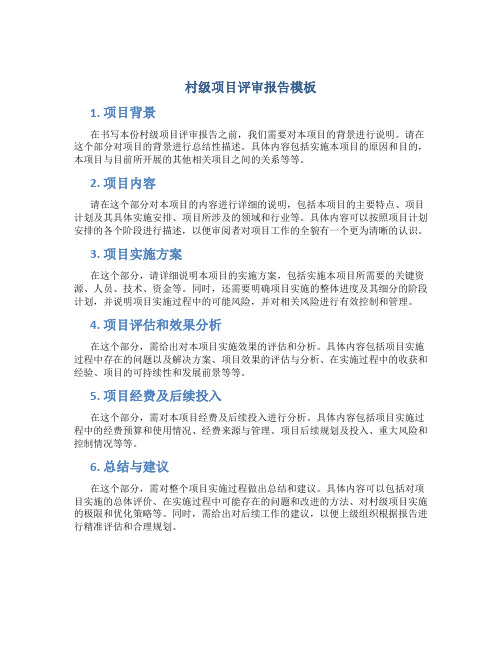 村级项目评审报告模板

1. 项目背景

在书写本份村级项目评审报告之前，我们需要对本项目的背景进行说明。请在这个部分对项目的背景进行总结性描述。具体内容包括实施本项目的原因和目的，本项目与目前所开展的其他相关项目之间的关系等等。

2. 项目内容

请在这个部分对本项目的内容进行详细的说明，包括本项目的主要特点、项目计划及其具体实施安排、项目所涉及的领域和行业等。具体内容可以按照项目计划安排的各个阶段进行描述，以便审阅者对项目工作的全貌有一个更为清晰的认识。

3. 项目实施方案

在这个部分，请详细说明本项目的实施方案，包括实施本项目所需要的关键资源、人员、技术、资金等。同时，还需要明确项目实施的整体进度及其细分的阶段计划，并说明项目实施过程中的可能风险，并对相关风险进行有效控制和管理。

4. 项目评估和效果分析

在这个部分，需给出对本项目实施效果的评估和分析。具体内容包括项目实施过程中存在的问题以及解决方案、项目效果的评估与分析、在实施过程中的收获和经验、项目的可持续性和发展前景等等。

5. 项目经费及后续投入

在这个部分，需对本项目经费及后续投入进行分析。具体内容包括项目实施过程中的经费预算和使用情况、经费来源与管理、项目后续规划及投入、重大风险和控制情况等等。

6. 总结与建议

在这个部分，需对整个项目实施过程做出总结和建议。具体内容可以包括对项目实施的总体评价、在实施过程中可能存在的问题和改进的方法、对村级项目实施的极限和优化策略等。同时，需给出对后续工作的建议，以便上级组织根据报告进行精准评估和合理规划。